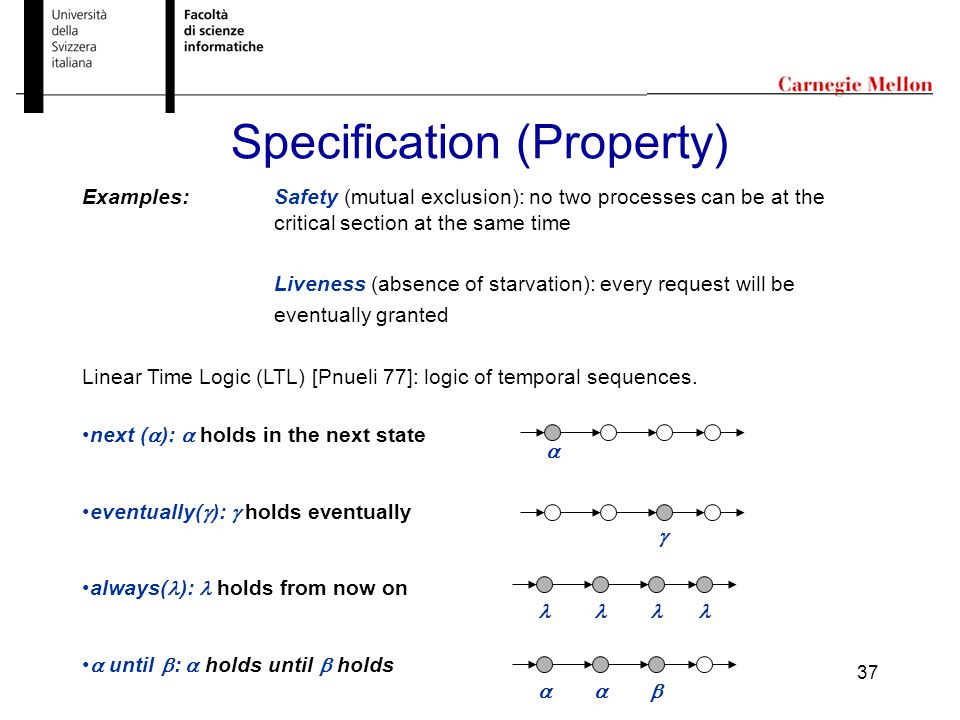 Università della Svizzera italiana

Facoltà di scienze informatiche

Carnegie Mellon

Specification (Property)

Examples: Safety (mutual exclusion): no two processes can be at the critical section at the same time

Liveness (absence of starvation): every request will be eventually granted

Linear Time Logic (LTL) [Pnueli 77]: logic of temporal sequences.

•next ($\alpha$): $\alpha$ holds in the next state

$\alpha$

•eventually($\gamma$): $\gamma$ holds eventually

$\gamma$

•always($\lambda$): $\lambda$ holds from now on

$\lambda$ $\lambda$ $\lambda$ $\lambda$

•$\alpha$ until $\beta$: $\alpha$ holds until $\beta$ holds

$\alpha$ $\alpha$ $\beta$

37